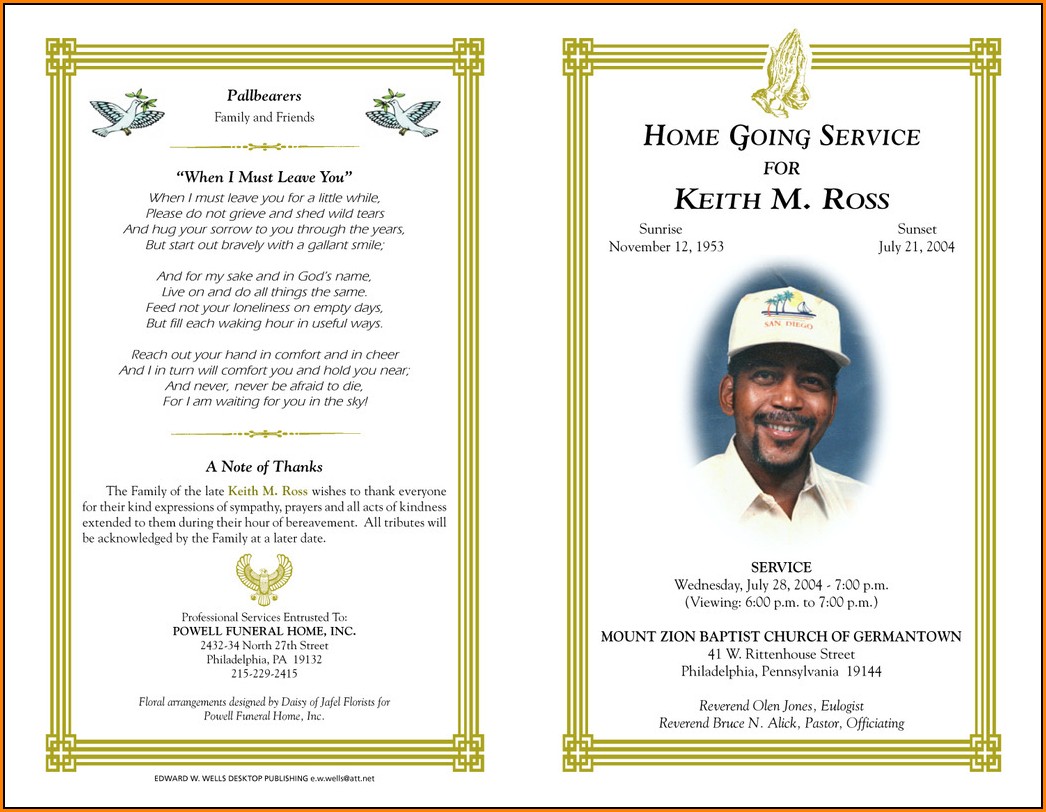 Pallbearers
Family and Friends

"When I Must Leave You"
When I must leave you for a little while,
Please do not grieve and shed wild tears
And hug your sorrow to you through the years,
But start out bravely with a gallant smile;

And for my sake and in God's name,
Live on and do all things the same.
Feed not your loneliness on empty days,
But fill each waking hour in useful ways.

Reach out your hand in comfort and in cheer
And I in turn will comfort you and hold you near;
And never, never be afraid to die,
For I am waiting for you in the sky!

A Note of Thanks
The Family of the late Keith M. Ross wishes to thank everyone for their kind expressions of sympathy, prayers and all acts of kindness extended to them during their hour of bereavement. All tributes will be acknowledged by the Family at a later date.

Professional Services Entrusted To:
POWELL FUNERAL HOME, INC.
2432-34 North 27th Street
Philadelphia, PA 19132
215-229-2415

Floral arrangements designed by Daisy of Jafel Florists for Powell Funeral Home, Inc.

EDWARD W. WELLS DESKTOP PUBLISHING e.w.wells@att.net

HOME GOING SERVICE
FOR
KEITH M. ROSS

Sunrise
November 12, 1953

Sunset
July 21, 2004

SAN DIEGO

SERVICE
Wednesday, July 28, 2004 - 7:00 p.m.
(Viewing: 6:00 p.m. to 7:00 p.m.)

MOUNT ZION BAPTIST CHURCH OF GERMANTOWN
41 W. Rittenhouse Street
Philadelphia, Pennsylvania 19144

Reverend Olen Jones, Eulogist
Reverend Bruce N. Alick, Pastor, Officiating